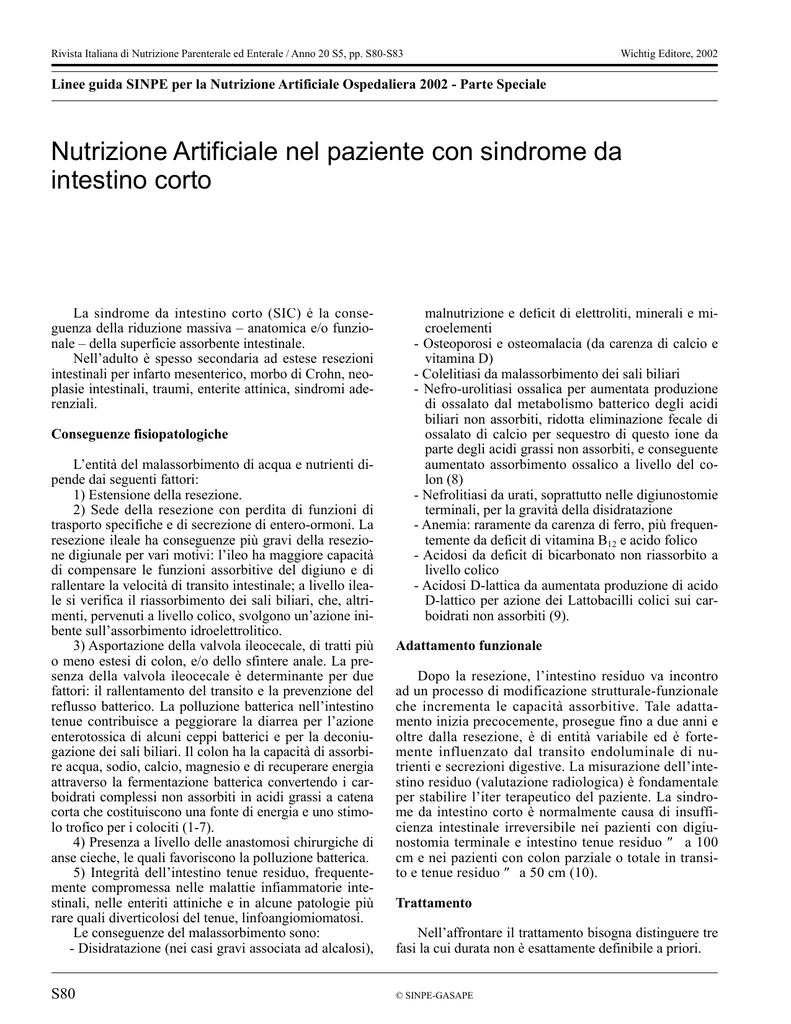 Rivista Italiana di Nutrizione Parenterale ed Enterale / Anno 20 S5, pp. S80-S83

Wichtig Editore, 2002

Linee guida SINPE per la Nutrizione Artificiale Ospedaliera 2002 - Parte Speciale

Nutrizione Artificiale nel paziente con sindrome da intestino corto

La sindrome da intestino corto (SIC) è la conseguenza della riduzione massiva – anatomica e/o funzionale – della superficie assorbente intestinale.

Nell'adulto è spesso secondaria ad estese resezioni intestinali per infarto mesenterico, morbo di Crohn, neoplasie intestinali, traumi, enterite attinica, sindromi aderenziali.

Conseguenze fisiopatologiche

L'entità del malassorbimento di acqua e nutrienti dipende dai seguenti fattori:
1) Estensione della resezione.
2) Sede della resezione con perdita di funzioni di trasporto specifiche e di secrezione di entero-ormoni. La resezione ileale ha conseguenze più gravi della resezione digiunale per vari motivi: l'ileo ha maggiore capacità di compensare le funzioni assorbitive del digiuno e di rallentare la velocità di transito intestinale; a livello ileale si verifica il riassorbimento dei sali biliari, che, altrimenti, pervenuti a livello colico, svolgono un'azione inibente sull'assorbimento idroelettrolitico.
3) Asportazione della valvola ileocecale, di tratti più o meno estesi di colon, e/o dello sfintere anale. La presenza della valvola ileocecale è determinante per due fattori: il rallentamento del transito e la prevenzione del reflusso batterico. La polluzione batterica nell'intestino tenue contribuisce a peggiorare la diarrea per l'azione enterotossica di alcuni ceppi batterici e per la deconiugazione dei sali biliari. Il colon ha la capacità di assorbire acqua, sodio, calcio, magnesio e di recuperare energia attraverso la fermentazione batterica convertendo i carboidrati complessi non assorbiti in acidi grassi a catena corta che costituiscono una fonte di energia e uno stimolo trofico per i colociti (1-7).
4) Presenza a livello delle anastomosi chirurgiche di anse cieche, le quali favoriscono la polluzione batterica.
5) Integrità dell'intestino tenue residuo, frequentemente compromessa nelle malattie infiammatorie intestinali, nelle enteriti attiniche e in alcune patologie più rare quali diverticolosi del tenue, linfoangiomiomatosi.
Le conseguenze del malassorbimento sono:
- Disidratazione (nei casi gravi associata ad alcalosi), malnutrizione e deficit di elettroliti, minerali e microelementi
- Osteoporosi e osteomalacia (da carenza di calcio e vitamina D)
- Colelitiasi da malassorbimento dei sali biliari
- Nefro-urolitiasi ossalica per aumentata produzione di ossalato dal metabolismo batterico degli acidi biliari non assorbiti, ridotta eliminazione fecale di ossalato di calcio per sequestro di questo ione da parte degli acidi grassi non assorbiti, e conseguente aumentato assorbimento ossalico a livello del colon (8)
- Nefrolitiasi da urati, soprattutto nelle digiunostomie terminali, per la gravità della disidratazione
- Anemia: raramente da carenza di ferro, più frequentemente da deficit di vitamina $B_{12}$ e acido folico
- Acidosi da deficit di bicarbonato non riassorbito a livello colico
- Acidosi D-lattica da aumentata produzione di acido D-lattico per azione dei Lattobacilli colici sui carboidrati non assorbiti (9).

Adattamento funzionale

Dopo la resezione, l'intestino residuo va incontro ad un processo di modificazione strutturale-funzionale che incrementa le capacità assorbitive. Tale adattamento inizia precocemente, prosegue fino a due anni e oltre dalla resezione, è di entità variabile ed è fortemente influenzato dal transito endoluminale di nutrienti e secrezioni digestive. La misurazione dell'intestino residuo (valutazione radiologica) è fondamentale per stabilire l'iter terapeutico del paziente. La sindrome da intestino corto è normalmente causa di insufficienza intestinale irreversibile nei pazienti con digiunostomia terminale e intestino tenue residuo ″ a 100 cm e nei pazienti con colon parziale o totale in transito e tenue residuo ″ a 50 cm (10).

Trattamento

Nell'affrontare il trattamento bisogna distinguere tre fasi la cui durata non è esattamente definibile a priori.

S80

© SINPE-GASAPE